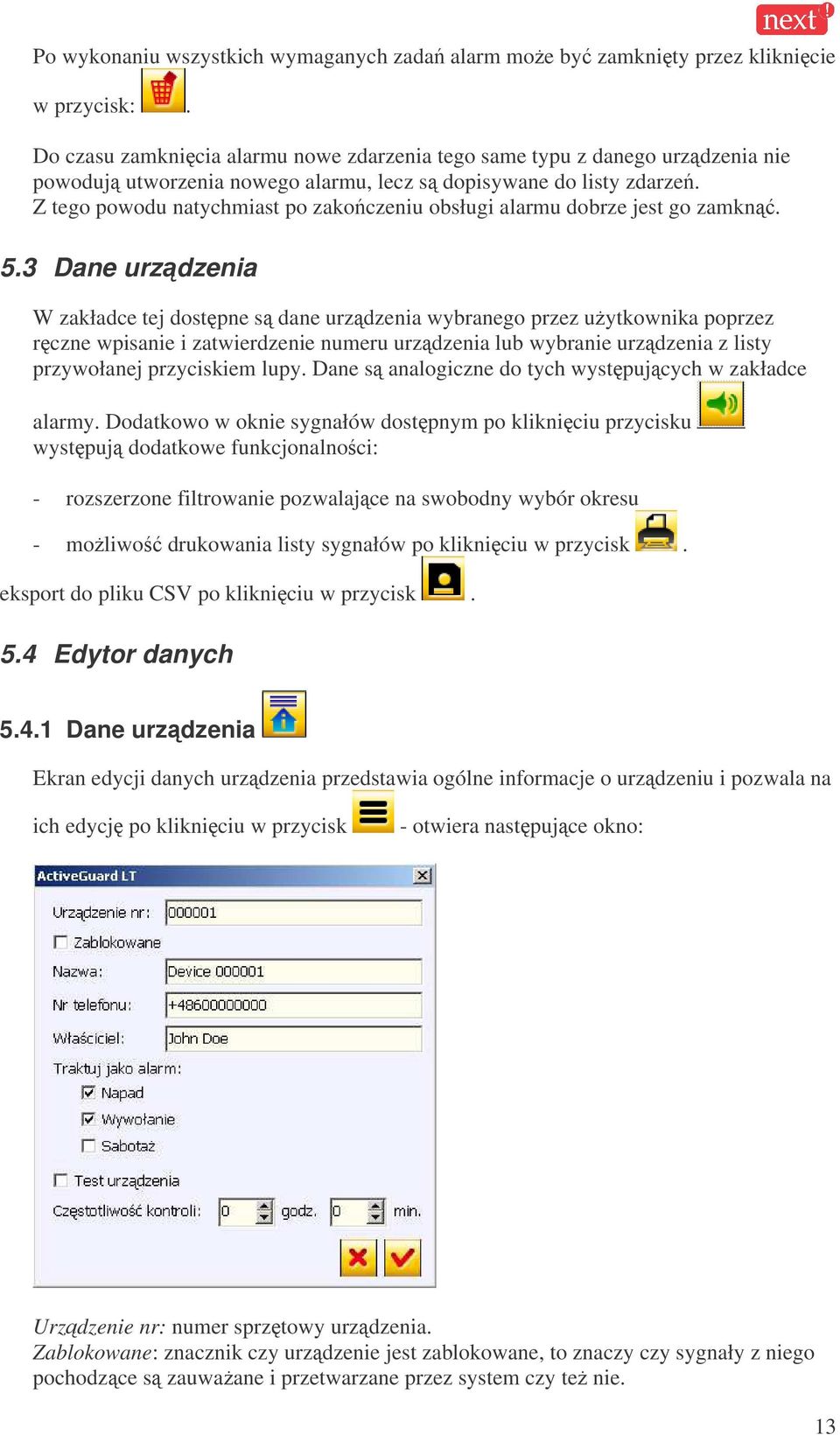 next!

Po wykonaniu wszystkich wymaganych zadań alarm może być zamknięty przez kliknięcie w przycisk: .

Do czasu zamknięcia alarmu nowe zdarzenia tego same typu z danego urządzenia nie powodują utworzenia nowego alarmu, lecz są dopisywane do listy zdarzeń. Z tego powodu natychmiast po zakończeniu obsługi alarmu dobrze jest go zamknąć.

5.3 Dane urządzenia

W zakładce tej dostępne są dane urządzenia wybranego przez użytkownika poprzez ręczne wpisanie i zatwierdzenie numeru urządzenia lub wybranie urządzenia z listy przywołanej przyciskiem lupy. Dane są analogiczne do tych występujących w zakładce alarmy. Dodatkowo w oknie sygnałów dostępnym po kliknięciu przycisku występują dodatkowe funkcjonalności:

- rozszerzone filtrowanie pozwalające na swobodny wybór okresu

- możliwość drukowania listy sygnałów po kliknięciu w przycisk .

eksport do pliku CSV po kliknięciu w przycisk .

5.4 Edytor danych

5.4.1 Dane urządzenia

Ekran edycji danych urządzenia przedstawia ogólne informacje o urządzeniu i pozwala na ich edycję po kliknięciu w przycisk - otwiera następujące okno:

ActiveGuard LT

Urządzenie nr: 000001
Zablokowane
Nazwa: Device 000001
Nr telefonu: +48600000000
Właściciel: John Doe
Traktuj jako alarm:
Napad
Wywołanie
Sabotaż
Test urządzenia
Częstotliwość kontroli: 0 godz. 0 min.

Urządzenie nr: numer sprzętowy urządzenia.
Zablokowane: znacznik czy urządzenie jest zablokowane, to znaczy czy sygnały z niego pochodzące są zauważane i przetwarzane przez system czy też nie.

13